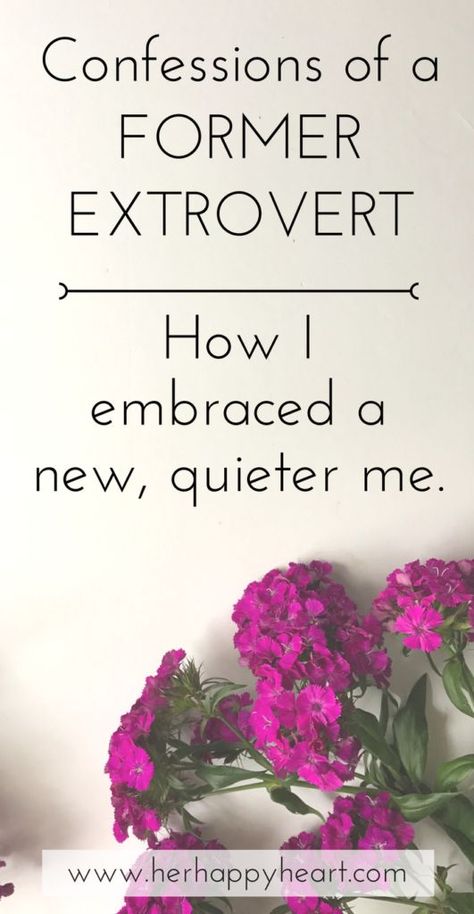 Confessions of a FORMER EXTROVERT

How I embraced a new, quieter me.

www.herhappyheart.com